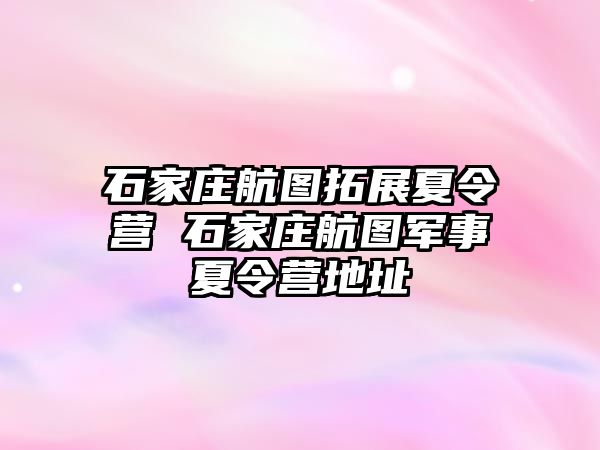 石家庄航图拓展夏令营 石家庄航图军事夏令营地址